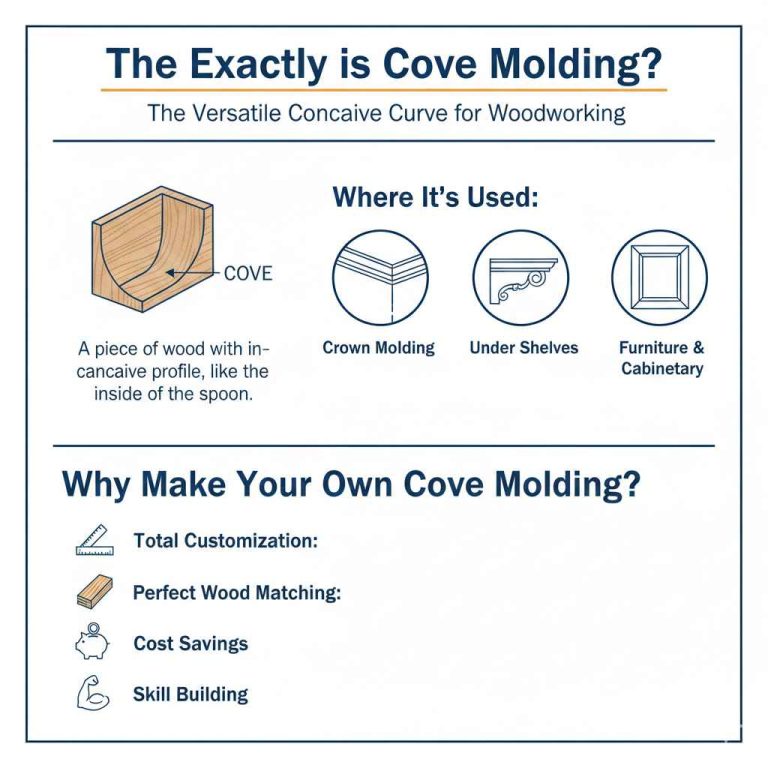 The Exactly is Cove Molding?

The Versatile Concaive Curve for Woodworking

COVE

A piece of wood with in-cancaive profile, like the inside of the spoon.

Where It's Used:

Crown Molding

Under Shelves

Furniture & Cabinetary

Why Make Your Own Cove Molding?

Total Customization:

Perfect Wood Matching:

Cost Savings

Skill Building